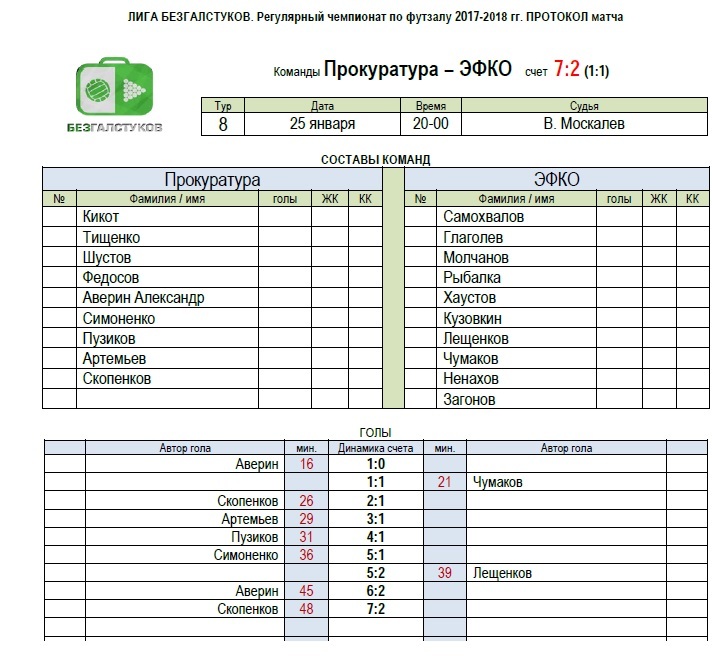 ЛИГА БЕЗГАЛСТУКОВ. Регулярный чемпионат по футзалу 2017-2018 гг. ПРОТОКОЛ матча

БЕЗГАЛСТУКОВ

Команды Прокуратура – ЭФКО счет 7:2 (1:1)

| Тур | Дата | Время | Судья |
|---|---|---|---|
| 8 | 25 января | 20-00 | В. Москалев |

СОСТАВЫ КОМАНД

Прокуратура

| № | Фамилия / имя | голы | ЖК | КК |
|---|---|---|---|---|
| | Кикот | | | |
| | Тищенко | | | |
| | Шустов | | | |
| | Федосов | | | |
| | Аверин Александр | | | |
| | Симоненко | | | |
| | Пузиков | | | |
| | Артемьев | | | |
| | Скопенков | | | |
| | | | | |

ЭФКО

| № | Фамилия / имя | голы | ЖК | КК |
|---|---|---|---|---|
| | Самохвалов | | | |
| | Глаголев | | | |
| | Молчанов | | | |
| | Рыбалка | | | |
| | Хаустов | | | |
| | Кузовкин | | | |
| | Лещенков | | | |
| | Чумаков | | | |
| | Ненахов | | | |
| | Загонов | | | |

ГОЛЫ

| | Автор гола | мин. | Динамика счета | мин. | Автор гола | |
|---|---|---|---|---|---|---|
| | Аверин | 16 | 1:0 | | | |
| | | | 1:1 | 21 | Чумаков | |
| | Скопенков | 26 | 2:1 | | | |
| | Артемьев | 29 | 3:1 | | | |
| | Пузиков | 31 | 4:1 | | | |
| | Симоненко | 36 | 5:1 | | | |
| | | | 5:2 | 39 | Лещенков | |
| | Аверин | 45 | 6:2 | | | |
| | Скопенков | 48 | 7:2 | | | |
| | | | | | | |